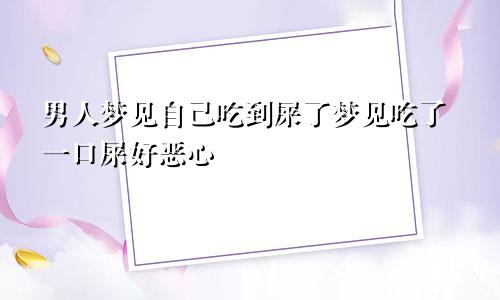 男人梦见自己吃到屎了梦见吃了一口屎好恶心